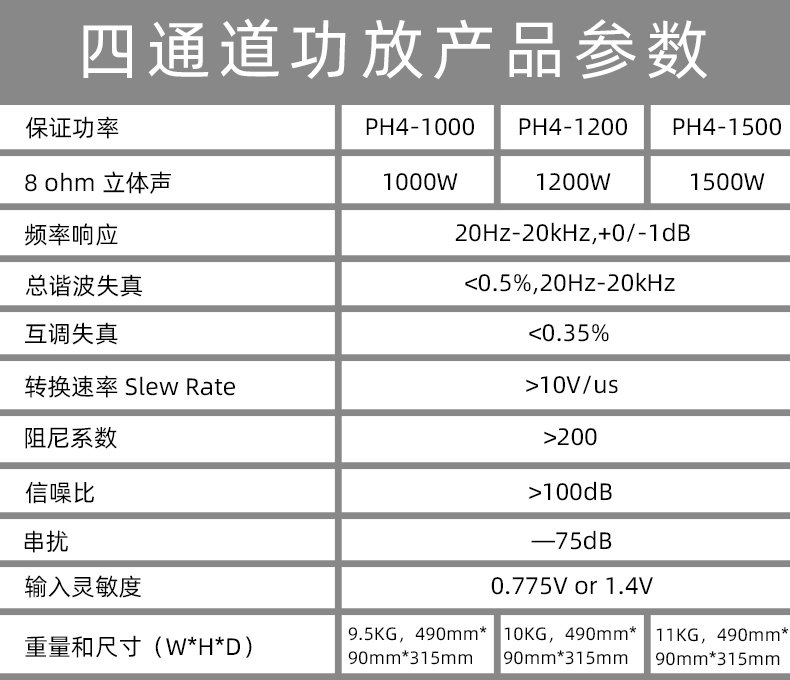 四通道功放产品参数

| 保证功率 | PH4-1000 | PH4-1200 | PH4-1500 |
|---|---|---|---|
| 8 ohm 立体声 | 1000W | 1200W | 1500W |
| 频率响应 | 20Hz-20kHz,+0/-1dB | | |
| 总谐波失真 | <0.5%,20Hz-20kHz | | |
| 互调失真 | <0.35% | | |
| 转换速率 Slew Rate | >10V/us | | |
| 阻尼系数 | >200 | | |
| 信噪比 | >100dB | | |
| 串扰 | —75dB | | |
| 输入灵敏度 | 0.775V or 1.4V | | |
| 重量和尺寸（W*H*D） | 9.5KG，490mm*90mm*315mm | 10KG，490mm*90mm*315mm | 11KG，490mm*90mm*315mm |